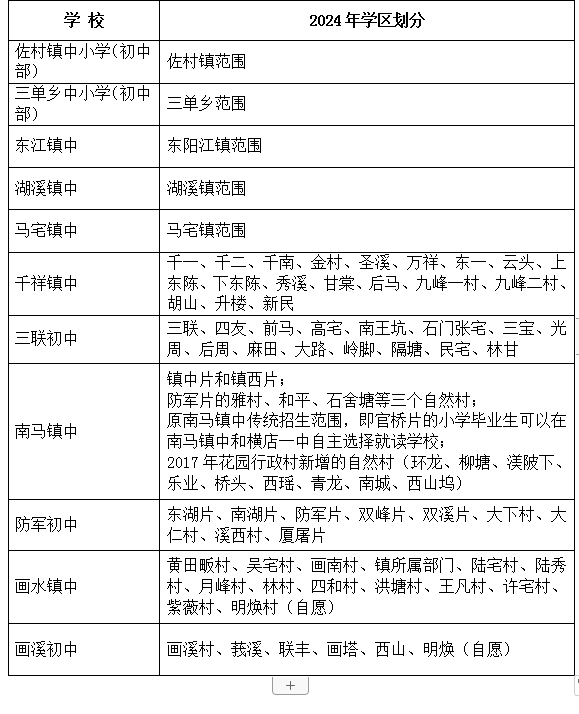 | 学 校 | 2024 年学区划分 |
|---|---|
| 佐村镇中小学(初中部) | 佐村镇范围 |
| 三单乡中小学(初中部) | 三单乡范围 |
| 东江镇中 | 东阳江镇范围 |
| 湖溪镇中 | 湖溪镇范围 |
| 马宅镇中 | 马宅镇范围 |
| 千祥镇中 | 千一、千二、千南、金村、圣溪、万祥、东一、云头、上东陈、下东陈、秀溪、甘棠、后马、九峰一村、九峰二村、胡山、升楼、新民 |
| 三联初中 | 三联、四友、前马、高宅、南王坑、石门张宅、三宝、光周、后周、麻田、大路、岭脚、隔塘、民宅、林甘 |
| 南马镇中 | 镇中片和镇西片；<br>防军片的雅村、和平、石舍塘等三个自然村；<br>原南马镇中传统招生范围，即官桥片的小学毕业生可以在南马镇中和横店一中自主选择就读学校；<br>2017 年花园行政村新增的自然村（环龙、柳塘、渼陂下、乐业、桥头、西瑶、青龙、南城、西山坞） |
| 防军初中 | 东湖片、南湖片、防军片、双峰片、双溪片、大下村、大仁村、溪西村、厦屠片 |
| 画水镇中 | 黄田畈村、吴宅村、画南村、镇所属部门、陆宅村、陆秀村、月峰村、林村、四和村、洪塘村、王凡村、许宅村、紫薇村、明焕村（自愿） |
| 画溪初中 | 画溪村、莪溪、联丰、画塔、西山、明焕（自愿） |

+